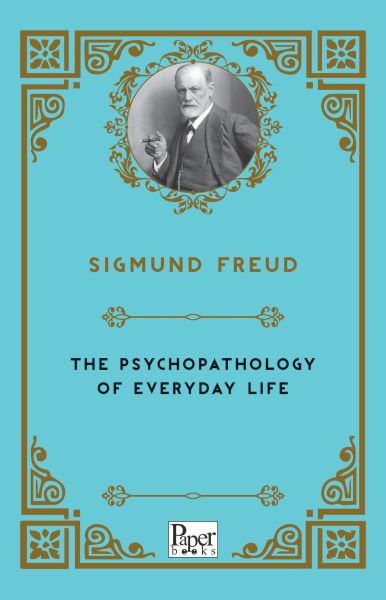 SIGMUND FREUD

THE PSYCHOPATHOLOGY OF EVERYDAY LIFE

Paper books